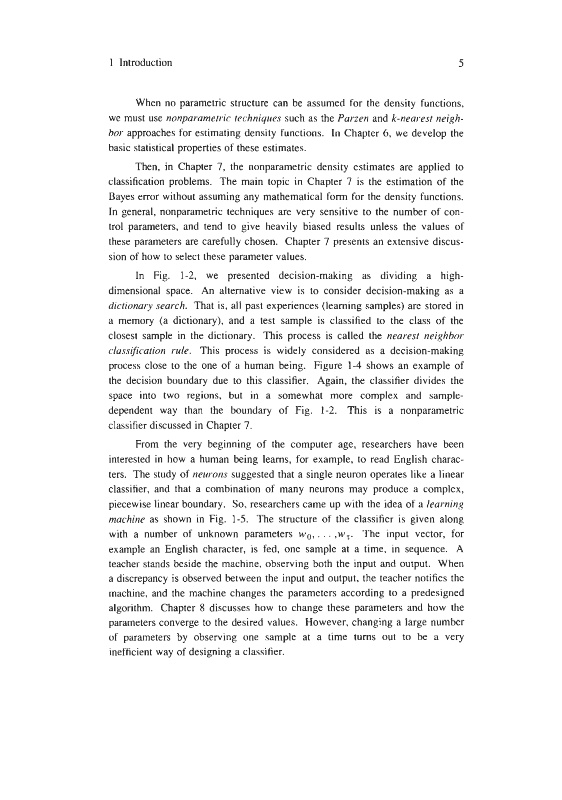 1 Introduction 5

When no parametric structure can be assumed for the density functions, we must use nonparametric techniques such as the Parzen and k-nearest neighbor approaches for estimating density functions. In Chapter 6, we develop the basic statistical properties of these estimates.

Then, in Chapter 7, the nonparametric density estimates are applied to classification problems. The main topic in Chapter 7 is the estimation of the Bayes error without assuming any mathematical form for the density functions. In general, nonparametric techniques are very sensitive to the number of control parameters, and tend to give heavily biased results unless the values of these parameters are carefully chosen. Chapter 7 presents an extensive discussion of how to select these parameter values.

In Fig. 1-2, we presented decision-making as dividing a high-dimensional space. An alternative view is to consider decision-making as a dictionary search. That is, all past experiences (learning samples) are stored in a memory (a dictionary), and a test sample is classified to the class of the closest sample in the dictionary. This process is called the nearest neighbor classification rule. This process is widely considered as a decision-making process close to the one of a human being. Figure 1-4 shows an example of the decision boundary due to this classifier. Again, the classifier divides the space into two regions, but in a somewhat more complex and sample-dependent way than the boundary of Fig. 1-2. This is a nonparametric classifier discussed in Chapter 7.

From the very beginning of the computer age, researchers have been interested in how a human being learns, for example, to read English characters. The study of neurons suggested that a single neuron operates like a linear classifier, and that a combination of many neurons may produce a complex, piecewise linear boundary. So, researchers came up with the idea of a learning machine as shown in Fig. 1-5. The structure of the classifier is given along with a number of unknown parameters $w_0, \ldots, w_T$. The input vector, for example an English character, is fed, one sample at a time, in sequence. A teacher stands beside the machine, observing both the input and output. When a discrepancy is observed between the input and output, the teacher notifies the machine, and the machine changes the parameters according to a predesigned algorithm. Chapter 8 discusses how to change these parameters and how the parameters converge to the desired values. However, changing a large number of parameters by observing one sample at a time turns out to be a very inefficient way of designing a classifier.